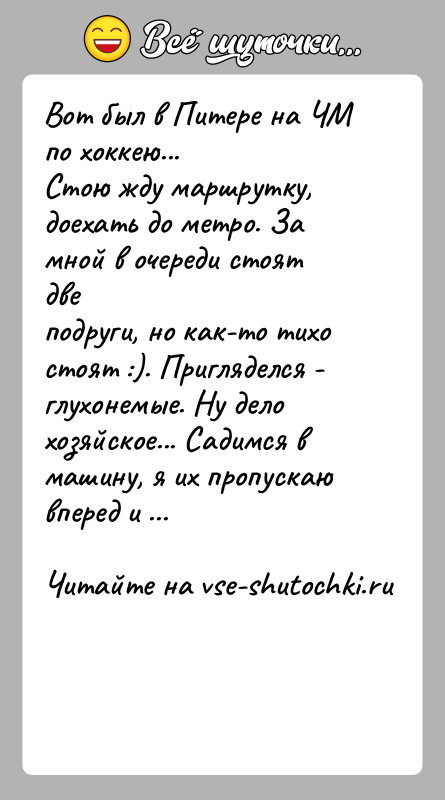 Всё шуточки...

Вот был в Питере на ЧМ по хоккею...
Стою жду маршрутку, доехать до метро. За мной в очереди стоят две
подруги, но как-то тихо стоят :). Пригляделся - глухонемые. Ну дело хозяйское... Садимся в машину, я их пропускаю вперед и ...

Читайте на vse-shutochki.ru